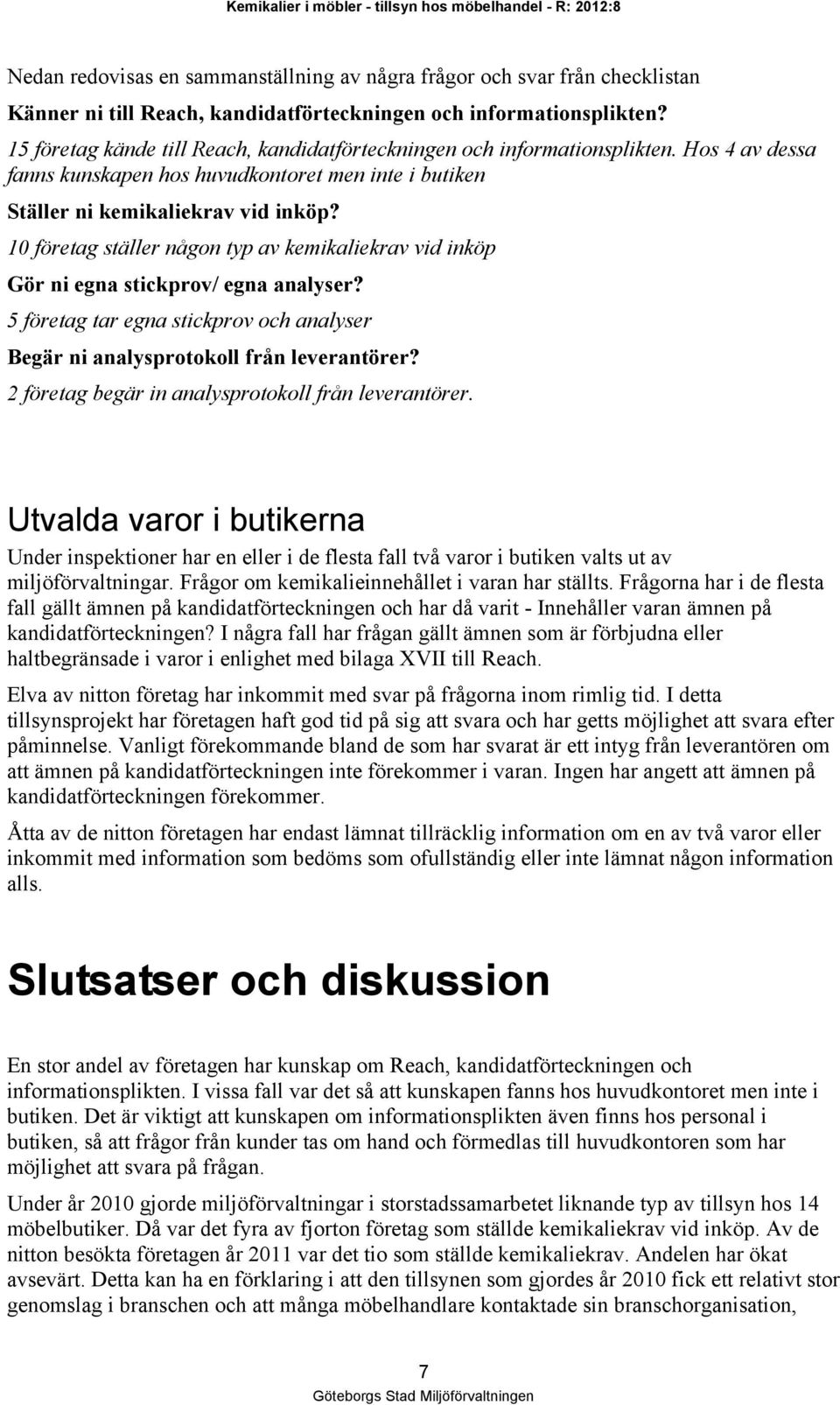 Kemikalier i möbler - tillsyn hos möbelhandel - R: 2012:8

Nedan redovisas en sammanställning av några frågor och svar från checklistan

Känner ni till Reach, kandidatförteckningen och informationsplikten?

15 företag kände till Reach, kandidatförteckningen och informationsplikten. Hos 4 av dessa fanns kunskapen hos huvudkontoret men inte i butiken

Ställer ni kemikaliekrav vid inköp?

10 företag ställer någon typ av kemikaliekrav vid inköp

Gör ni egna stickprov/ egna analyser?

5 företag tar egna stickprov och analyser

Begär ni analysprotokoll från leverantörer?

2 företag begär in analysprotokoll från leverantörer.

Utvalda varor i butikerna

Under inspektioner har en eller i de flesta fall två varor i butiken valts ut av miljöförvaltningar. Frågor om kemikalieinnehållet i varan har ställts. Frågorna har i de flesta fall gällt ämnen på kandidatförteckningen och har då varit - Innehåller varan ämnen på kandidatförteckningen? I några fall har frågan gällt ämnen som är förbjudna eller haltbegränsade i varor i enlighet med bilaga XVII till Reach.

Elva av nitton företag har inkommit med svar på frågorna inom rimlig tid. I detta tillsynsprojekt har företagen haft god tid på sig att svara och har getts möjlighet att svara efter påminnelse. Vanligt förekommande bland de som har svarat är ett intyg från leverantören om att ämnen på kandidatförteckningen inte förekommer i varan. Ingen har angett att ämnen på kandidatförteckningen förekommer.

Åtta av de nitton företagen har endast lämnat tillräcklig information om en av två varor eller inkommit med information som bedöms som ofullständig eller inte lämnat någon information alls.

Slutsatser och diskussion

En stor andel av företagen har kunskap om Reach, kandidatförteckningen och informationsplikten. I vissa fall var det så att kunskapen fanns hos huvudkontoret men inte i butiken. Det är viktigt att kunskapen om informationsplikten även finns hos personal i butiken, så att frågor från kunder tas om hand och förmedlas till huvudkontoren som har möjlighet att svara på frågan.

Under år 2010 gjorde miljöförvaltningar i storstadssamarbetet liknande typ av tillsyn hos 14 möbelbutiker. Då var det fyra av fjorton företag som ställde kemikaliekrav vid inköp. Av de nitton besökta företagen år 2011 var det tio som ställde kemikaliekrav. Andelen har ökat avsevärt. Detta kan ha en förklaring i att den tillsynen som gjordes år 2010 fick ett relativt stor genomslag i branschen och att många möbelhandlare kontaktade sin branschorganisation,

7

Göteborgs Stad Miljöförvaltningen